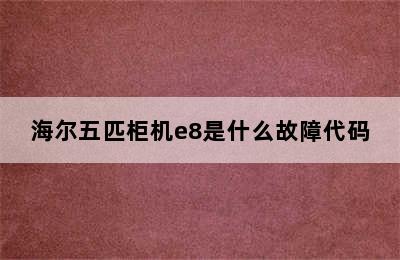 海尔五匹柜机e8是什么故障代码